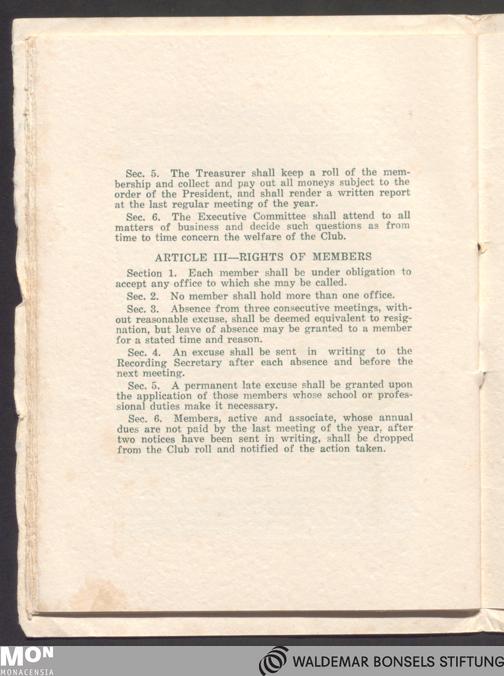 Sec. 5. The Treasurer shall keep a roll of the membership and collect and pay out all moneys subject to the order of the President, and shall render a written report at the last regular meeting of the year.

Sec. 6. The Executive Committee shall attend to all matters of business and decide such questions as from time to time concern the welfare of the Club.

ARTICLE III—RIGHTS OF MEMBERS

Section 1. Each member shall be under obligation to accept any office to which she may be called.

Sec. 2. No member shall hold more than one office.

Sec. 3. Absence from three consecutive meetings, without reasonable excuse, shall be deemed equivalent to resignation, but leave of absence may be granted to a member for a stated time and reason.

Sec. 4. An excuse shall be sent in writing to the Recording Secretary after each absence and before the next meeting.

Sec. 5. A permanent late excuse shall be granted upon the application of those members whose school or professional duties make it necessary.

Sec. 6. Members, active and associate, whose annual dues are not paid by the last meeting of the year, after two notices have been sent in writing, shall be dropped from the Club roll and notified of the action taken.

MON
MONACENSIA

WALDEMAR BONSELS STIFTUNG